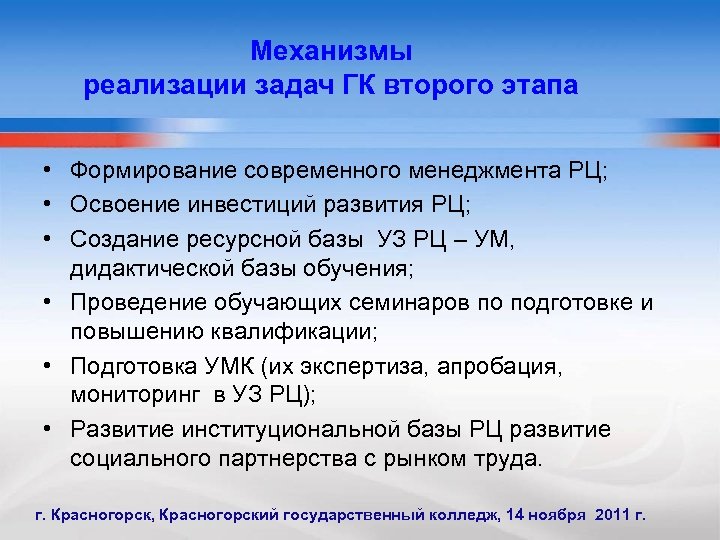 Механизмы
реализации задач ГК второго этапа

• Формирование современного менеджмента РЦ;
• Освоение инвестиций развития РЦ;
• Создание ресурсной базы УЗ РЦ – УМ, дидактической базы обучения;
• Проведение обучающих семинаров по подготовке и повышению квалификации;
• Подготовка УМК (их экспертиза, апробация, мониторинг в УЗ РЦ);
• Развитие институциональной базы РЦ развитие социального партнерства с рынком труда.

г. Красногорск, Красногорский государственный колледж, 14 ноября 2011 г.